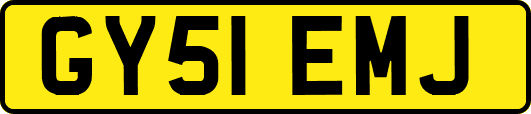 GY51 EMJ